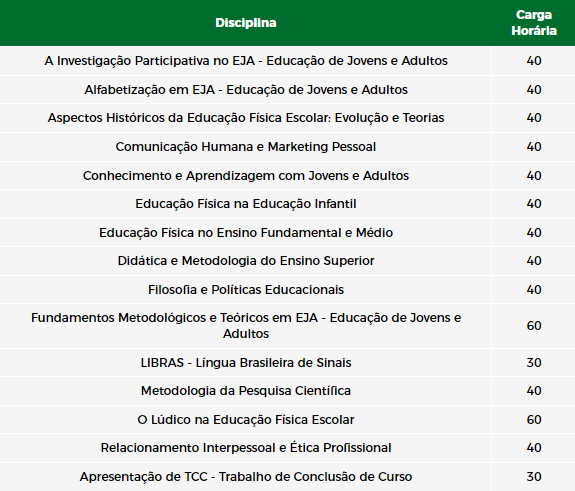 | Disciplina | Carga Horária |
|---|---|
| A Investigação Participativa no EJA - Educação de Jovens e Adultos | 40 |
| Alfabetização em EJA - Educação de Jovens e Adultos | 40 |
| Aspectos Históricos da Educação Física Escolar: Evolução e Teorias | 40 |
| Comunicação Humana e Marketing Pessoal | 40 |
| Conhecimento e Aprendizagem com Jovens e Adultos | 40 |
| Educação Física na Educação Infantil | 40 |
| Educação Física no Ensino Fundamental e Médio | 40 |
| Didática e Metodologia do Ensino Superior | 40 |
| Filosofia e Políticas Educacionais | 40 |
| Fundamentos Metodológicos e Teóricos em EJA - Educação de Jovens e Adultos | 60 |
| LIBRAS - Língua Brasileira de Sinais | 30 |
| Metodologia da Pesquisa Científica | 40 |
| O Lúdico na Educação Física Escolar | 60 |
| Relacionamento Interpessoal e Ética Profissional | 40 |
| Apresentação de TCC - Trabalho de Conclusão de Curso | 30 |